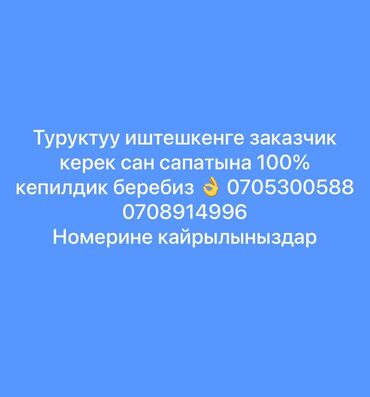 Туруктуу иштешкенге заказчик керек сан сапатына 100% кепилдик беребиз 👌 0705300588 0708914996
Номерине кайрылыныздар